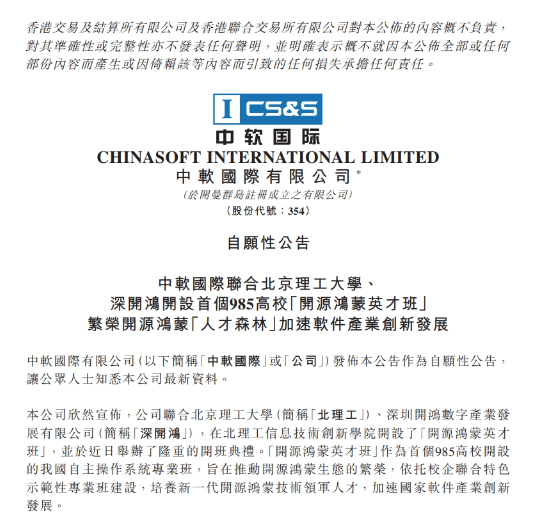 香港交易及結算所有限公司及香港聯合交易所有限公司對本公佈的內容概不負責，對其準確性或完整性亦不發表任何聲明，並明確表示概不就因本公佈全部或任何部份內容而產生或因倚賴該等內容而引致的任何損失承擔任何責任。

I CS&S

中软国际

CHINASOFT INTERNATIONAL LIMITED
中軟國際有限公司*
(於開曼群島註冊成立之有限公司)
(股份代號：354)

自願性公告

中軟國際聯合北京理工大學、
深開鴻開設首個985高校「開源鴻蒙英才班」
繁榮開源鴻蒙「人才森林」加速軟件產業創新發展

中軟國際有限公司（以下簡稱「中軟國際」或「公司」）發佈本公告作為自願性公告，讓公眾人士知悉本公司最新資料。

本公司欣然宣佈，公司聯合北京理工大學（簡稱「北理工」）、深圳開鴻數字產業發展有限公司（簡稱「深開鴻」），在北理工信息技術創新學院開設了「開源鴻蒙英才班」，並於近日舉辦了隆重的開班典禮。「開源鴻蒙英才班」作為首個985高校開設的我國自主操作系統專業班，旨在推動開源鴻蒙生態的繁榮，依托校企聯合特色示範性專業班建設，培養新一代開源鴻蒙技術領軍人才，加速國家軟件產業創新發展。